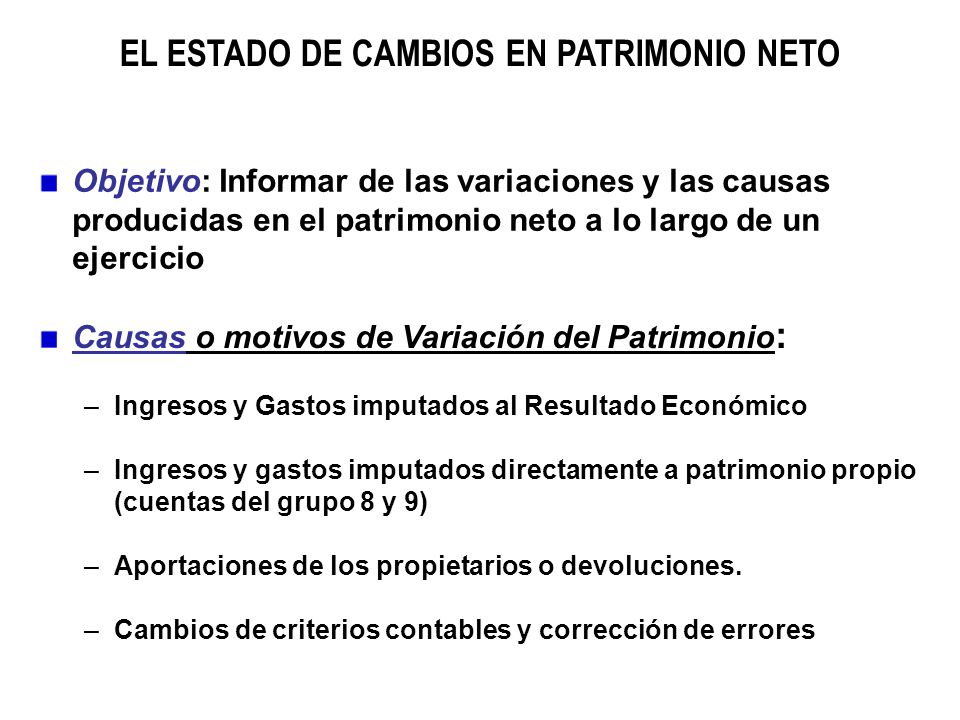 EL ESTADO DE CAMBIOS EN PATRIMONIO NETO

Objetivo: Informar de las variaciones y las causas producidas en el patrimonio neto a lo largo de un ejercicio

Causas o motivos de Variación del Patrimonio:

– Ingresos y Gastos imputados al Resultado Económico

– Ingresos y gastos imputados directamente a patrimonio propio (cuentas del grupo 8 y 9)

– Aportaciones de los propietarios o devoluciones.

– Cambios de criterios contables y corrección de errores